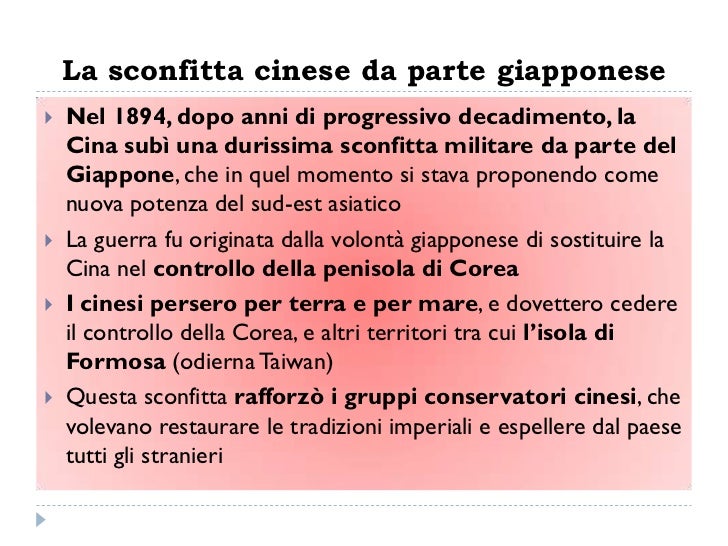 La sconfitta cinese da parte giapponese

Nel 1894, dopo anni di progressivo decadimento, la Cina subì una durissima sconfitta militare da parte del Giappone, che in quel momento si stava proponendo come nuova potenza del sud-est asiatico

La guerra fu originata dalla volontà giapponese di sostituire la Cina nel controllo della penisola di Corea

I cinesi persero per terra e per mare, e dovettero cedere il controllo della Corea, e altri territori tra cui l'isola di Formosa (odierna Taiwan)

Questa sconfitta rafforzò i gruppi conservatori cinesi, che volevano restaurare le tradizioni imperiali e espellere dal paese tutti gli stranieri